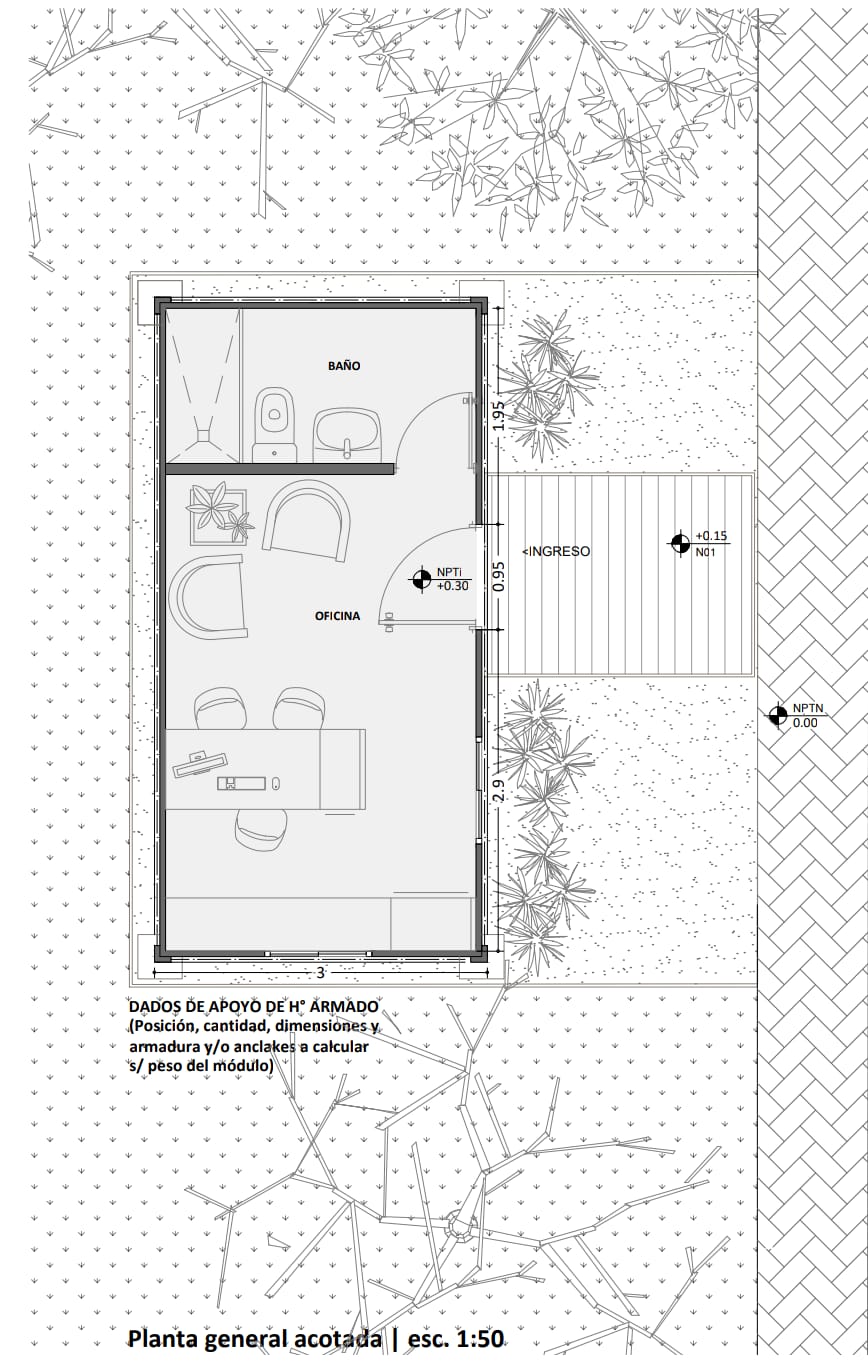 BAÑO

1.95

<INGRESO

+0.15
N01

NPTi
+0.30

0.95

OFICINA

NPTN
0.00

2.9

3

DADOS DE APOYO DE H° ARMADO
(Posición, cantidad, dimensiones y armadura y/o anclakes a calcular s/ peso del módulo)

Planta general acotada | esc. 1:50